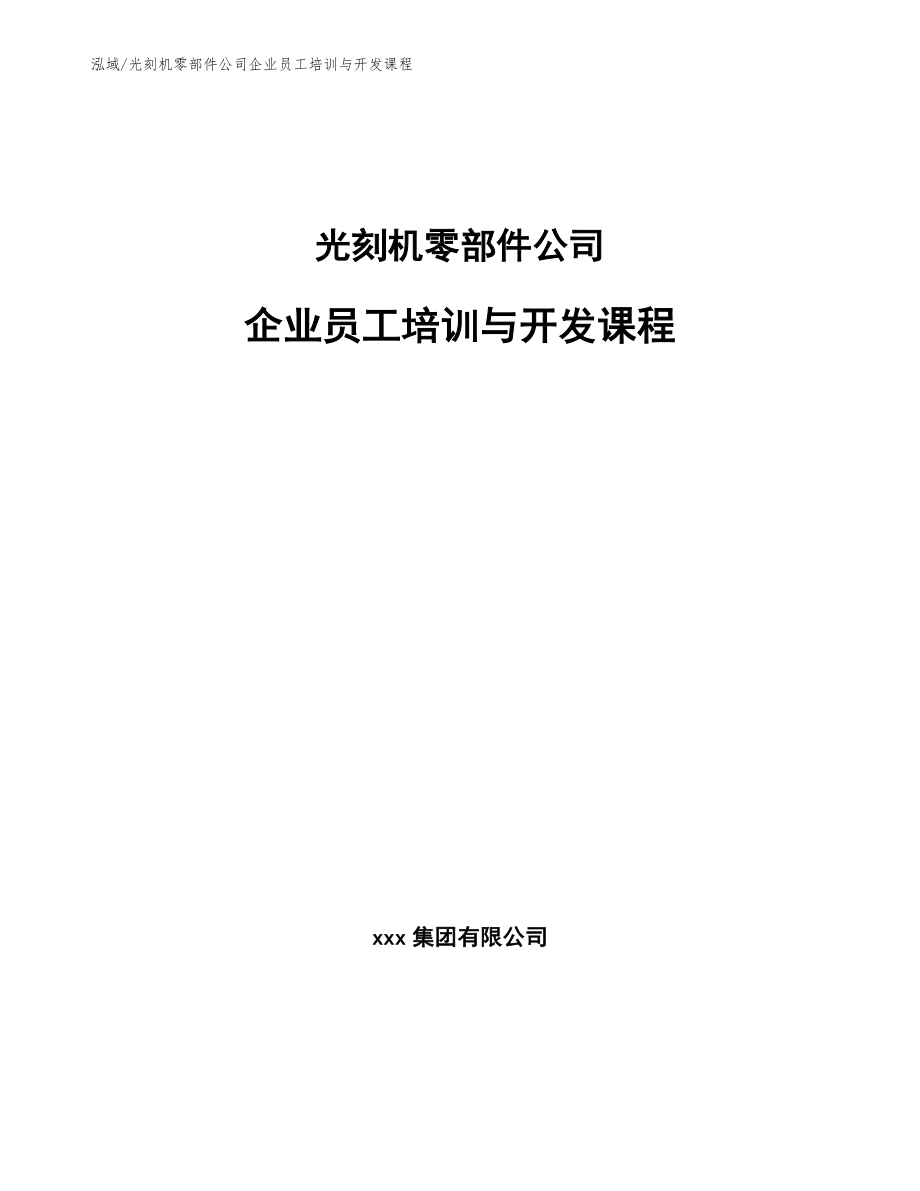 泓域/光刻机零部件公司企业员工培训与开发课程

光刻机零部件公司

企业员工培训与开发课程

xxx 集团有限公司